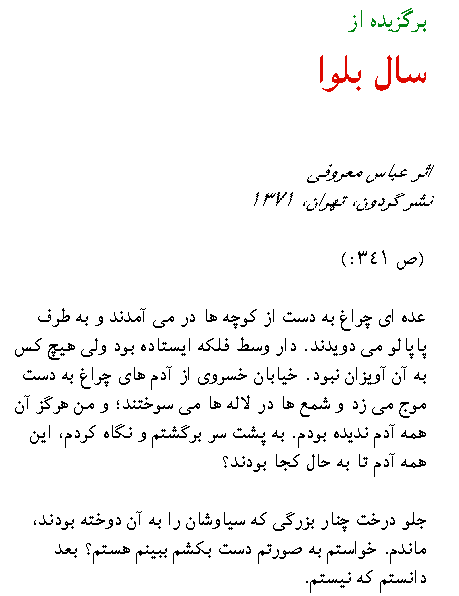 برگزیده از

سال بلوا

اثر عباس معروفی
نشر گردون، تهران، ۱۳۷۱

(ص ۳۴۱:)

عده ای چراغ به دست از کوچه ها در می آمدند و به طرف پاپالو می دویدند. دار وسط فلکه ایستاده بود ولی هیچ کس به آن آویزان نبود. خیابان خسروی از آدم های چراغ به دست موج می زد و شمع ها در لاله ها می سوختند؛ و من هرگز آن همه آدم ندیده بودم. به پشت سر برگشتم و نگاه کردم، این همه آدم تا به حال کجا بودند؟

جلو درخت چنار بزرگی که سیاوشان را به آن دوخته بودند، ماندم. خواستم به صورتم دست بکشم ببینم هستم؟ بعد دانستم که نیستم.